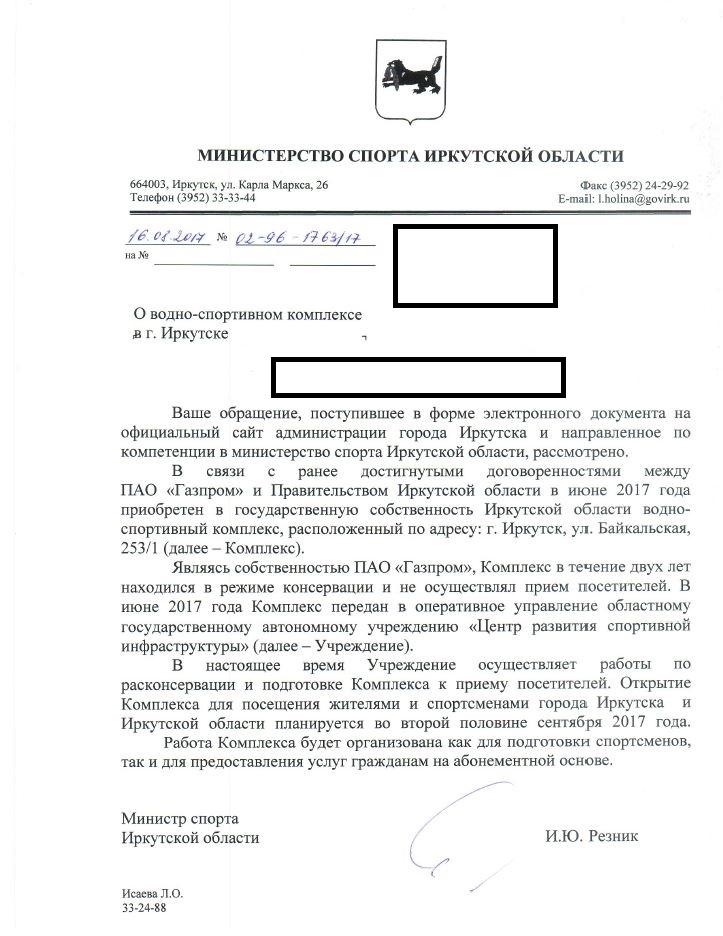 МИНИСТЕРСТВО СПОРТА ИРКУТСКОЙ ОБЛАСТИ

664003, Иркутск, ул. Карла Маркса, 26
Телефон (3952) 33-33-44

Факс (3952) 24-29-92
E-mail: l.holina@govirk.ru

16.08.2017 № 02-96-1763/17
на №

О водно-спортивном комплексе в г. Иркутске

Ваше обращение, поступившее в форме электронного документа на официальный сайт администрации города Иркутска и направленное по компетенции в министерство спорта Иркутской области, рассмотрено.

В связи с ранее достигнутыми договоренностями между ПАО «Газпром» и Правительством Иркутской области в июне 2017 года приобретен в государственную собственность Иркутской области водно-спортивный комплекс, расположенный по адресу: г. Иркутск, ул. Байкальская, 253/1 (далее – Комплекс).

Являясь собственностью ПАО «Газпром», Комплекс в течение двух лет находился в режиме консервации и не осуществлял прием посетителей. В июне 2017 года Комплекс передан в оперативное управление областному государственному автономному учреждению «Центр развития спортивной инфраструктуры» (далее – Учреждение).

В настоящее время Учреждение осуществляет работы по расконсервации и подготовке Комплекса к приему посетителей. Открытие Комплекса для посещения жителями и спортсменами города Иркутска и Иркутской области планируется во второй половине сентября 2017 года.

Работа Комплекса будет организована как для подготовки спортсменов, так и для предоставления услуг гражданам на абонементной основе.

Министр спорта
Иркутской области

И.Ю. Резник

Исаева Л.О.
33-24-88